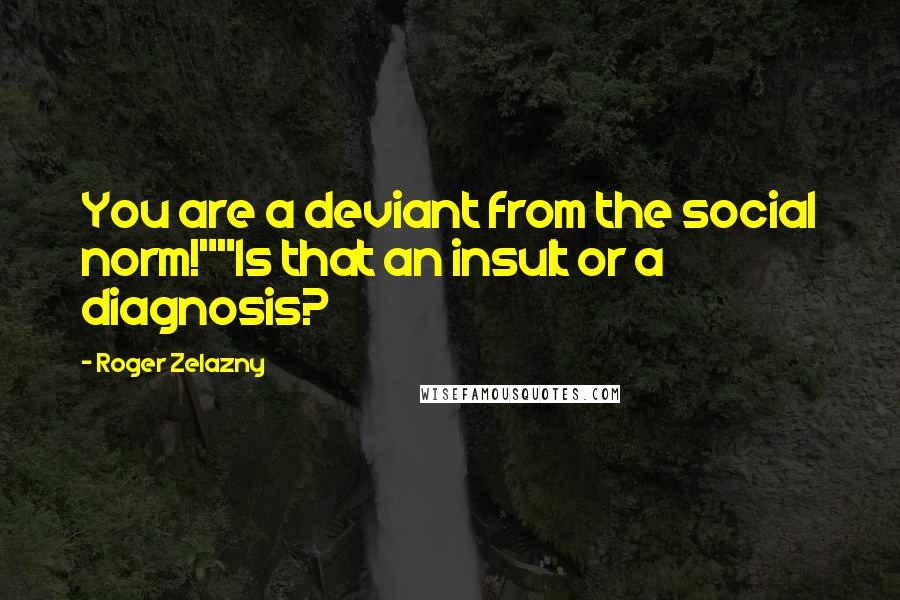 You are a deviant from the social norm!""Is that an insult or a diagnosis?

- Roger Zelazny

WISEFAMOUSQUOTES.COM